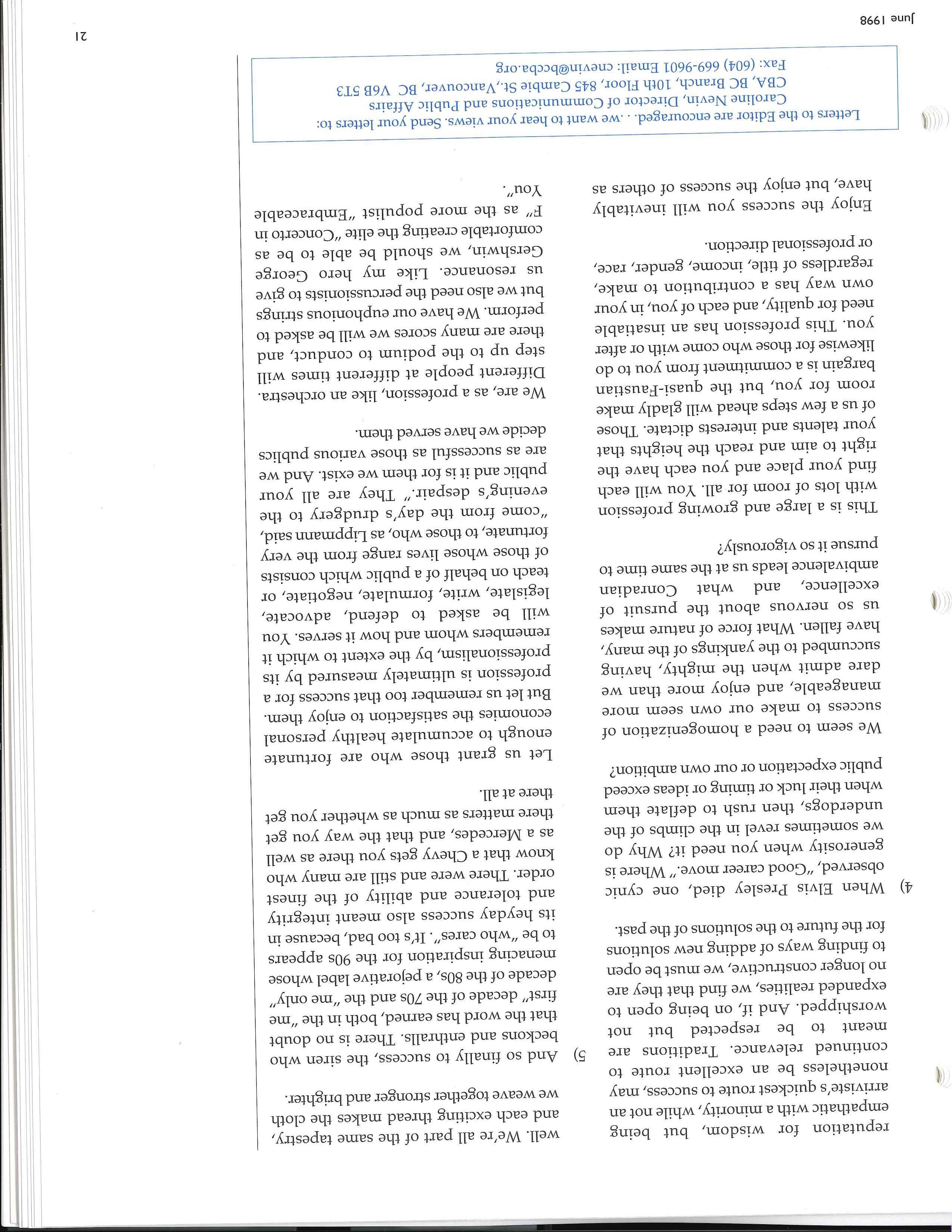 reputation for wisdom, but being empathatic with a minority, while not an arriviste's quickest route to success, may nonetheless be an excellent route to continued relevance. Traditions are meant to be respected but not worshipped. And if, on being open to expanded realities, we find that they are no longer constructive, we must be open to finding ways of adding new solutions for the future to the solutions of the past.

4) When Elvis Presley died, one cynic observed, "Good career move." Where is generosity when you need it? Why do we sometimes revel in the climbs of the underdogs, then rush to deflate them when their luck or timing or ideas exceed public expectation or our own ambition?

We seem to need a homogenization of success to make our own seem more manageable, and enjoy more than we dare admit when the mighty, having succumbed to the yankings of the many, have fallen. What force of nature makes us so nervous about the pursuit of excellence, and what Conradian ambivalence leads us at the same time to pursue it so vigorously?

This is a large and growing profession with lots of room for all. You will each find your place and you each have the right to aim and reach the heights that your talents and interests dictate. Those of us a few steps ahead will gladly make room for you, but the quasi-Faustian bargain is a commitment from you to do likewise for those who come with or after you. This profession has an insatiable need for quality, and each of you, in your own way has a contribution to make, regardless of title, income, gender, race, or professional direction.

Enjoy the success you will inevitably have, but enjoy the success of others as well. We're all part of the same tapestry, and each exciting thread makes the cloth we weave together stronger and brighter.

5) And so finally to success, the siren who beckons and enthralls. There is no doubt that the word has earned, both in the "me first" decade of the 70s and the "me only" decade of the 80s, a pejorative label whose menacing inspiration for the 90s appears to be "who cares". It's too bad, because in its heyday success also meant integrity and tolerance and ability of the finest order. There were and still are many who know that a Chevy gets you there as well as a Mercedes, and that the way you get there matters as much as whether you get there at all.

Let us grant those who are fortunate enough to accumulate healthy personal economies the satisfaction to enjoy them. But let us remember too that success for a profession is ultimately measured by its professionalism, by the extent to which it remembers whom and how it serves. You will be asked to defend, advocate, legislate, write, formulate, negotiate, or teach on behalf of a public which consists of those whose lives range from the very fortunate, to those who, as Lippmann said, "come from the day's drudgery to the evening's despair." They are all your public and it is for them we exist. And we are as successful as those various publics decide we have served them.

We are, as a profession, like an orchestra. Different people at different times will step up to the podium to conduct, and there are many scores we will be asked to perform. We have our euphonious strings but we also need the percussionists to give us resonance. Like my hero George Gershwin, we should be able to be as comfortable creating the elite "Concerto in F" as the more populist "Embraceable You".

Letters to the Editor are encouraged. . .we want to hear your views. Send your letters to:
Caroline Nevin, Director of Communications and Public Affairs
CBA, BC Branch, 10th Floor, 845 Cambie St.,Vancouver, BC V6B 5T3
Fax: (604) 669-9601 Email: cnevin@bccba.org

June 1998

21